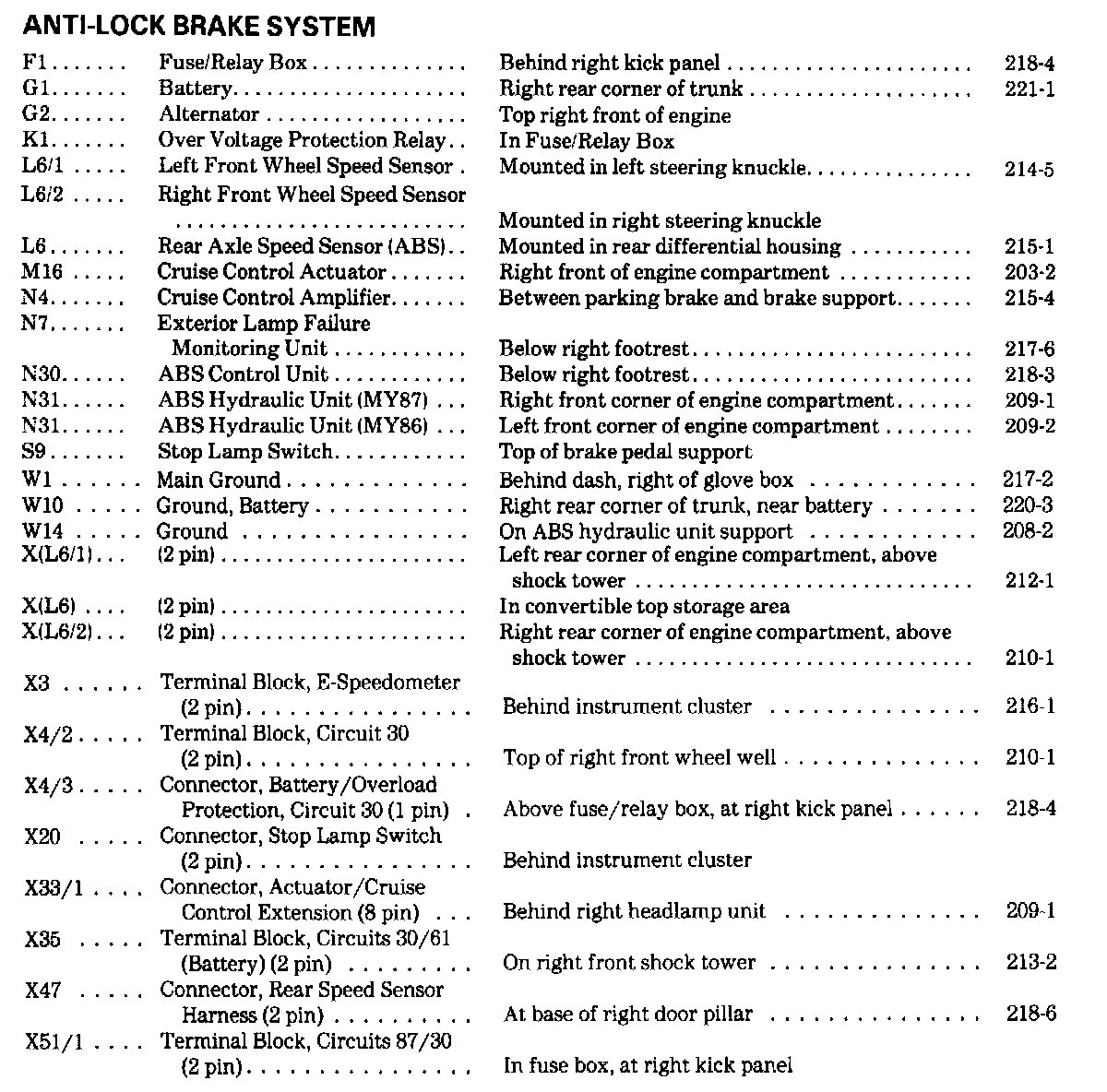 ANTI-LOCK BRAKE SYSTEM

| | | | |
|---|---|---|---|
| F1 | Fuse/Relay Box | Behind right kick panel | 218-4 |
| G1 | Battery | Right rear corner of trunk | 221-1 |
| G2 | Alternator | Top right front of engine | |
| K1 | Over Voltage Protection Relay | In Fuse/Relay Box | |
| L6/1 | Left Front Wheel Speed Sensor | Mounted in left steering knuckle | 214-5 |
| L6/2 | Right Front Wheel Speed Sensor | Mounted in right steering knuckle | |
| L6 | Rear Axle Speed Sensor (ABS) | Mounted in rear differential housing | 215-1 |
| M16 | Cruise Control Actuator | Right front of engine compartment | 203-2 |
| N4 | Cruise Control Amplifier | Between parking brake and brake support | 215-4 |
| N7 | Exterior Lamp Failure Monitoring Unit | Below right footrest | 217-6 |
| N30 | ABS Control Unit | Below right footrest | 218-3 |
| N31 | ABS Hydraulic Unit (MY87) | Right front corner of engine compartment | 209-1 |
| N31 | ABS Hydraulic Unit (MY86) | Left front corner of engine compartment | 209-2 |
| S9 | Stop Lamp Switch | Top of brake pedal support | |
| W1 | Main Ground | Behind dash, right of glove box | 217-2 |
| W10 | Ground, Battery | Right rear corner of trunk, near battery | 220-3 |
| W14 | Ground | On ABS hydraulic unit support | 208-2 |
| X(L6/1) | (2 pin) | Left rear corner of engine compartment, above shock tower | 212-1 |
| X(L6) | (2 pin) | In convertible top storage area | |
| X(L6/2) | (2 pin) | Right rear corner of engine compartment, above shock tower | 210-1 |
| X3 | Terminal Block, E-Speedometer (2 pin) | Behind instrument cluster | 216-1 |
| X4/2 | Terminal Block, Circuit 30 (2 pin) | Top of right front wheel well | 210-1 |
| X4/3 | Connector, Battery/Overload Protection, Circuit 30 (1 pin) | Above fuse/relay box, at right kick panel | 218-4 |
| X20 | Connector, Stop Lamp Switch (2 pin) | Behind instrument cluster | |
| X33/1 | Connector, Actuator/Cruise Control Extension (8 pin) | Behind right headlamp unit | 209-1 |
| X35 | Terminal Block, Circuits 30/61 (Battery) (2 pin) | On right front shock tower | 213-2 |
| X47 | Connector, Rear Speed Sensor Harness (2 pin) | At base of right door pillar | 218-6 |
| X51/1 | Terminal Block, Circuits 87/30 (2 pin) | In fuse box, at right kick panel | |